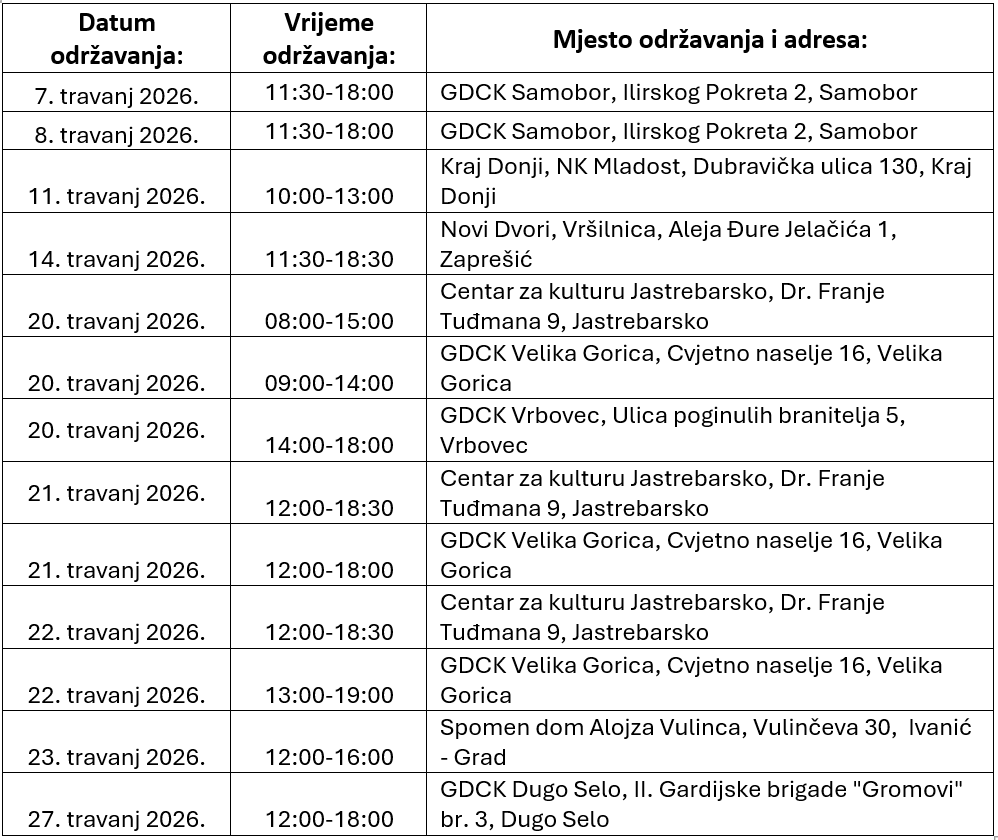 | Datum održavanja: | Vrijeme održavanja: | Mjesto održavanja i adresa: |
|---|---|---|
| 7. travanj 2026. | 11:30-18:00 | GDCK Samobor, Ilirskog Pokreta 2, Samobor |
| 8. travanj 2026. | 11:30-18:00 | GDCK Samobor, Ilirskog Pokreta 2, Samobor |
| 11. travanj 2026. | 10:00-13:00 | Kraj Donji, NK Mladost, Dubravička ulica 130, Kraj Donji |
| 14. travanj 2026. | 11:30-18:30 | Novi Dvori, Vršilnica, Aleja Đure Jelačića 1, Zaprešić |
| 20. travanj 2026. | 08:00-15:00 | Centar za kulturu Jastrebarsko, Dr. Franje Tuđmana 9, Jastrebarsko |
| 20. travanj 2026. | 09:00-14:00 | GDCK Velika Gorica, Cvjetno naselje 16, Velika Gorica |
| 20. travanj 2026. | 14:00-18:00 | GDCK Vrbovec, Ulica poginulih branitelja 5, Vrbovec |
| 21. travanj 2026. | 12:00-18:30 | Centar za kulturu Jastrebarsko, Dr. Franje Tuđmana 9, Jastrebarsko |
| 21. travanj 2026. | 12:00-18:00 | GDCK Velika Gorica, Cvjetno naselje 16, Velika Gorica |
| 22. travanj 2026. | 12:00-18:30 | Centar za kulturu Jastrebarsko, Dr. Franje Tuđmana 9, Jastrebarsko |
| 22. travanj 2026. | 13:00-19:00 | GDCK Velika Gorica, Cvjetno naselje 16, Velika Gorica |
| 23. travanj 2026. | 12:00-16:00 | Spomen dom Alojza Vulinca, Vulinčeva 30, Ivanić - Grad |
| 27. travanj 2026. | 12:00-18:00 | GDCK Dugo Selo, II. Gardijske brigade "Gromovi" br. 3, Dugo Selo |